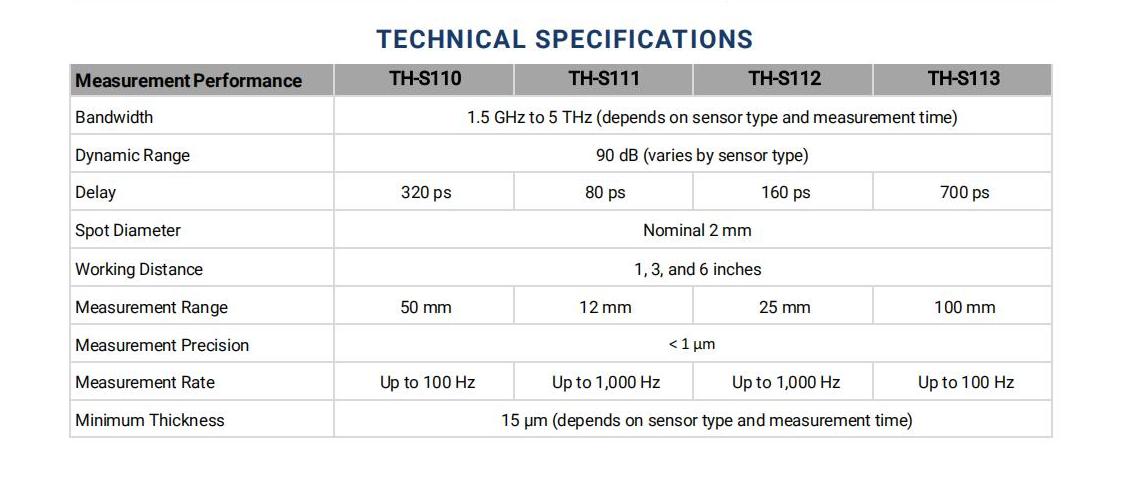 TECHNICAL SPECIFICATIONS

| Measurement Performance | TH-S110 | TH-S111 | TH-S112 | TH-S113 |
|---|---|---|---|---|
| Bandwidth | 1.5 GHz to 5 THz (depends on sensor type and measurement time) | | | |
| Dynamic Range | 90 dB (varies by sensor type) | | | |
| Delay | 320 ps | 80 ps | 160 ps | 700 ps |
| Spot Diameter | Nominal 2 mm | | | |
| Working Distance | 1, 3, and 6 inches | | | |
| Measurement Range | 50 mm | 12 mm | 25 mm | 100 mm |
| Measurement Precision | < 1 µm | | | |
| Measurement Rate | Up to 100 Hz | Up to 1,000 Hz | Up to 1,000 Hz | Up to 100 Hz |
| Minimum Thickness | 15 µm (depends on sensor type and measurement time) | | | |